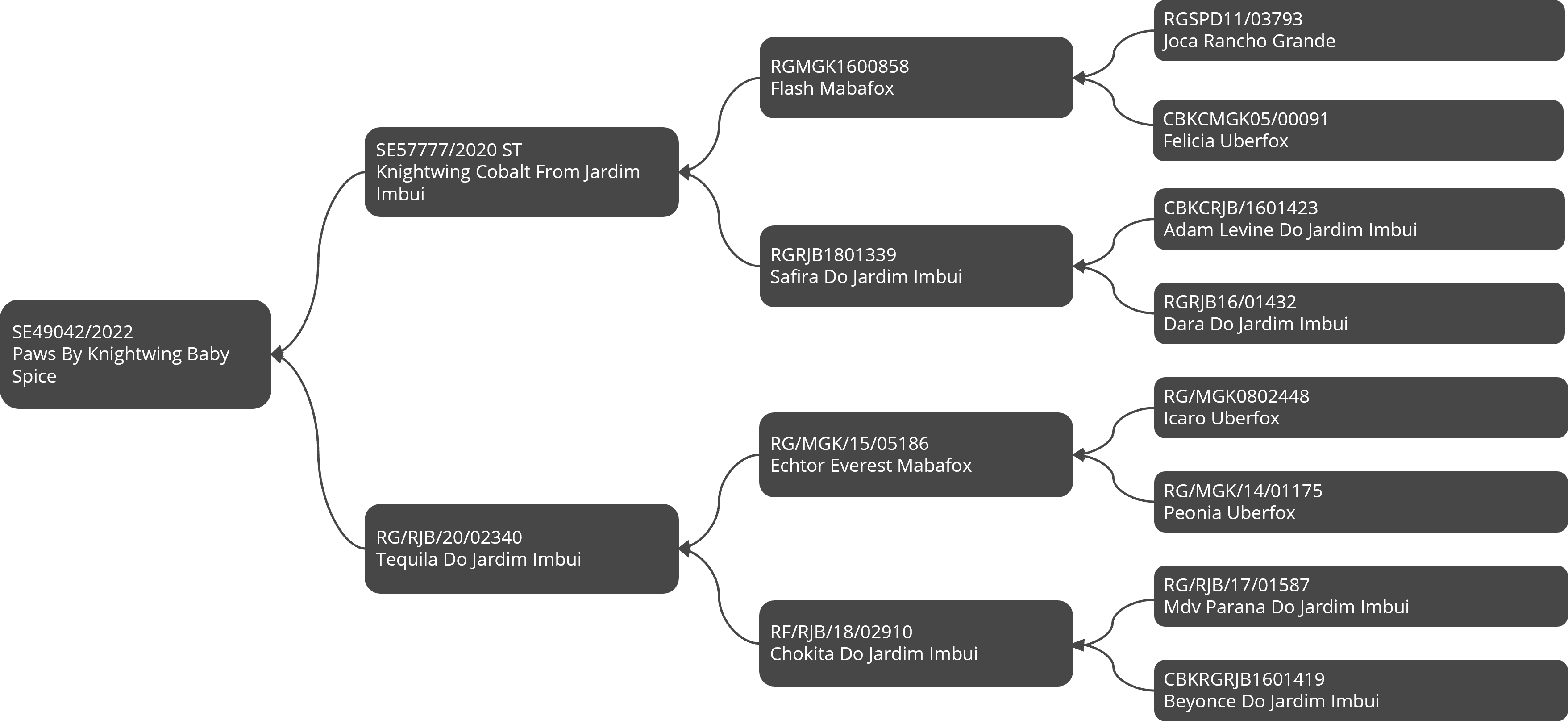 SE49042/2022
Paws By Knightwing Baby Spice

SE57777/2020 ST
Knightwing Cobalt From Jardim Imbui

RG/RJB/20/02340
Tequila Do Jardim Imbui

RGMGK1600858
Flash Mabafox

RGRJB1801339
Safira Do Jardim Imbui

RG/MGK/15/05186
Echtor Everest Mabafox

RF/RJB/18/02910
Chokita Do Jardim Imbui

RGSPD11/03793
Joca Rancho Grande

CBKCMGK05/00091
Felicia Uberfox

CBKCRJB/1601423
Adam Levine Do Jardim Imbui

RGRJB16/01432
Dara Do Jardim Imbui

RG/MGK0802448
Icaro Uberfox

RG/MGK/14/01175
Peonia Uberfox

RG/RJB/17/01587
Mdv Parana Do Jardim Imbui

CBKRGRJB1601419
Beyonce Do Jardim Imbui